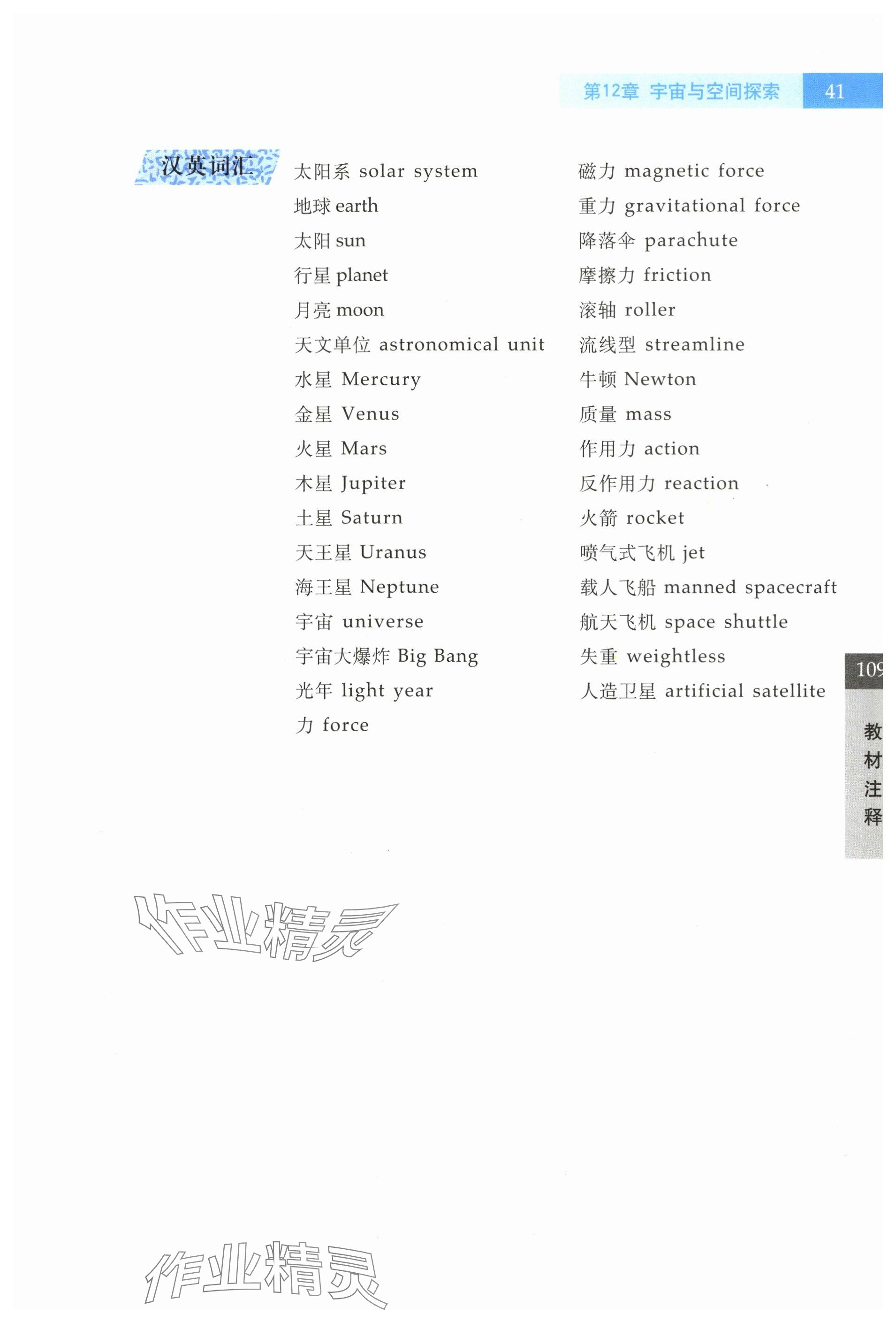 第12章 宇宙与空间探索 41

汉英词汇

太阳系 solar system
地球 earth
太阳 sun
行星 planet
月亮 moon
天文单位 astronomical unit
水星 Mercury
金星 Venus
火星 Mars
木星 Jupiter
土星 Saturn
天王星 Uranus
海王星 Neptune
宇宙 universe
宇宙大爆炸 Big Bang
光年 light year
力 force

磁力 magnetic force
重力 gravitational force
降落伞 parachute
摩擦力 friction
滚轴 roller
流线型 streamline
牛顿 Newton
质量 mass
作用力 action
反作用力 reaction
火箭 rocket
喷气式飞机 jet
载人飞船 manned spacecraft
航天飞机 space shuttle
失重 weightless
人造卫星 artificial satellite

109
教材注释

作业精灵

作业精灵